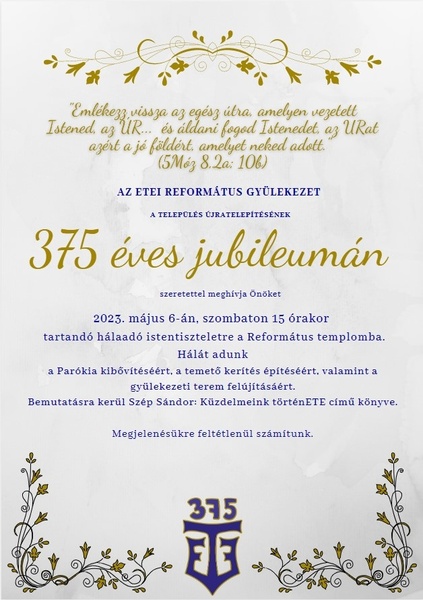 "Emlékezz vissza az egész útra, amelyen vezetett Istened, az ÚR... és áldani fogod Istenedet, az URat azért a jó földért, amelyet neked adott."
(5Móz 8.2a; 10b)

AZ ETEI REFORMÁTUS GYÜLEKEZET

A TELEPÜLÉS ÚJRATELEPÍTÉSÉNEK

375 éves jubileumán

szeretettel meghívja Önöket

2023. május 6-án, szombaton 15 órakor
tartandó hálaadó istentiszteletre a Református templomba.
Hálát adunk
a Parókia kibővítéséért, a temető kerítés építéséért, valamint a gyülekezeti terem felújításáért.
Bemutatásra kerül Szép Sándor: Küzdelmeink történETE című könyve.

Megjelenésükre feltétlenül számítunk.

375
ETE